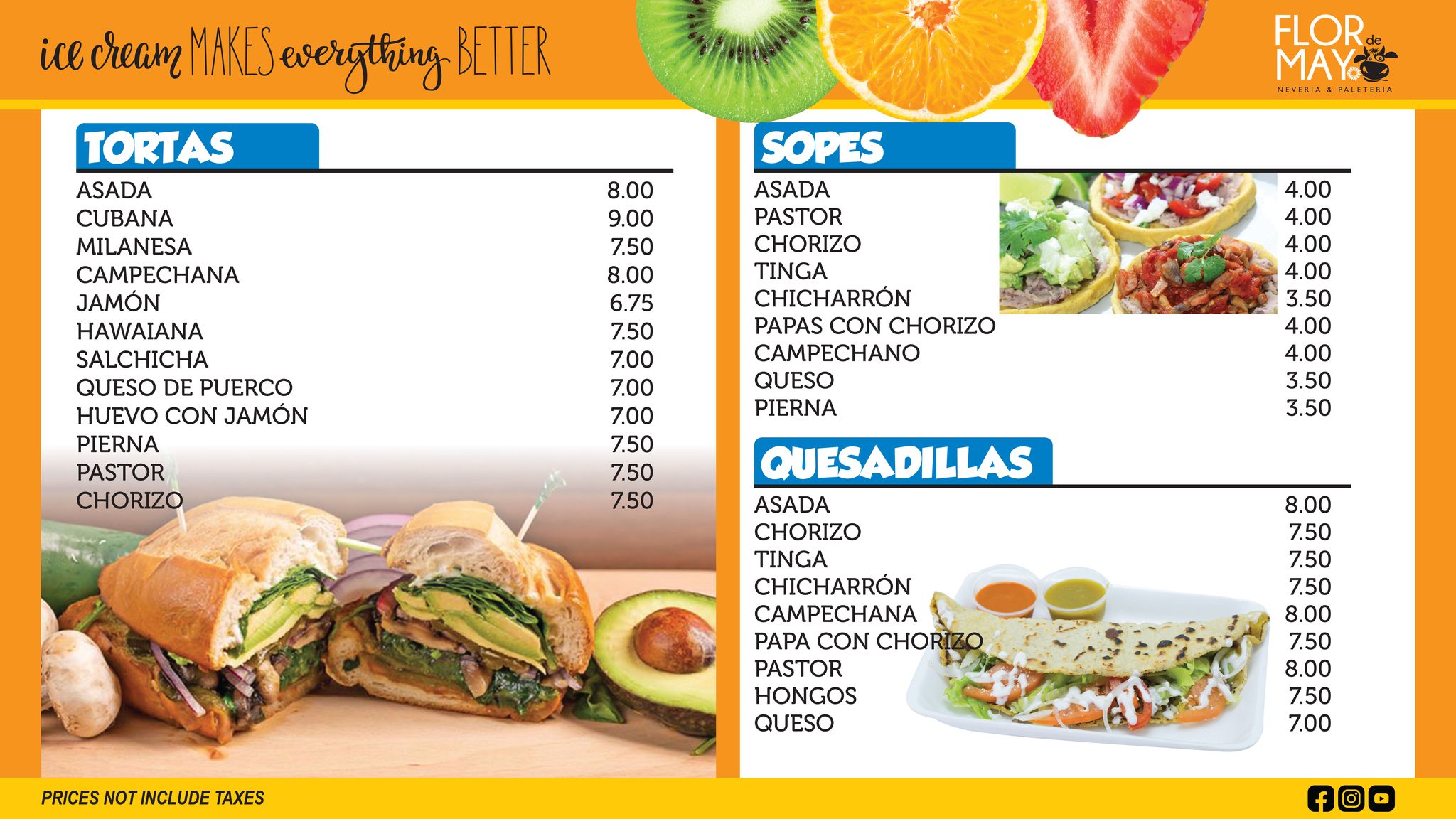 ice cream MAKES everything BETTER

FLOR de MAYO
NEVERIA & PALETERIA

TORTAS

ASADA 8.00
CUBANA 9.00
MILANESA 7.50
CAMPECHANA 8.00
JAMÓN 6.75
HAWAIANA 7.50
SALCHICHA 7.00
QUESO DE PUERCO 7.00
HUEVO CON JAMÓN 7.00
PIERNA 7.50
PASTOR 7.50
CHORIZO 7.50

SOPES

ASADA 4.00
PASTOR 4.00
CHORIZO 4.00
TINGA 4.00
CHICHARRÓN 3.50
PAPAS CON CHORIZO 4.00
CAMPECHANO 4.00
QUESO 3.50
PIERNA 3.50

QUESADILLAS

ASADA 8.00
CHORIZO 7.50
TINGA 7.50
CHICHARRÓN 7.50
CAMPECHANA 8.00
PAPA CON CHORIZO 7.50
PASTOR 8.00
HONGOS 7.50
QUESO 7.00

PRICES NOT INCLUDE TAXES